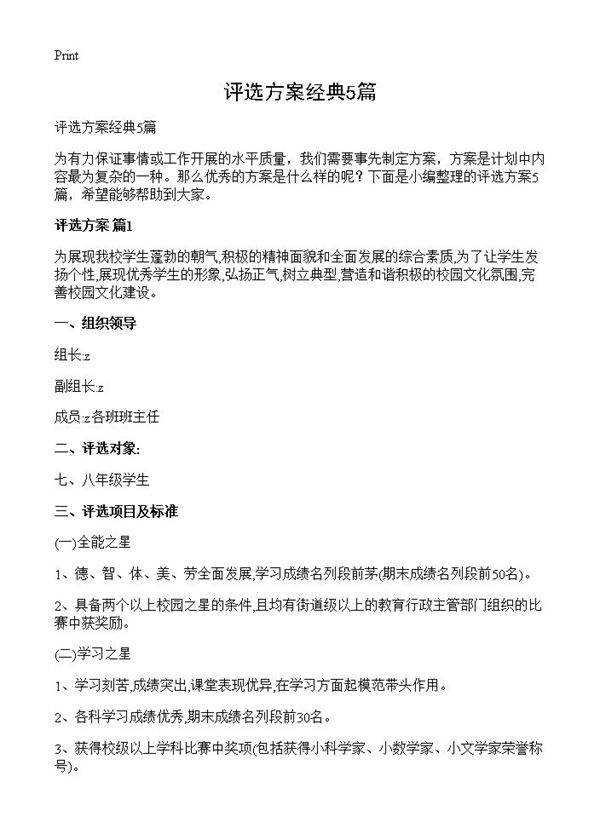 Print

评选方案经典5篇

评选方案经典5篇

为有力保证事情或工作开展的水平质量，我们需要事先制定方案，方案是计划中内容最为复杂的一种。那么优秀的方案是什么样的呢？下面是小编整理的评选方案5篇，希望能够帮助到大家。

评选方案 篇1

为展现我校学生蓬勃的朝气,积极的精神面貌和全面发展的综合素质,为了让学生发扬个性,展现优秀学生的形象,弘扬正气,树立典型,营造和谐积极的校园文化氛围,完善校园文化建设。

一、组织领导

组长:z

副组长:z

成员:z各班班主任

二、评选对象:

七、八年级学生

三、评选项目及标准

(一)全能之星

1、德、智、体、美、劳全面发展,学习成绩名列段前茅(期末成绩名列段前50名)。

2、具备两个以上校园之星的条件,且均有街道级以上的教育行政主管部门组织的比赛中获奖励。

(二)学习之星

1、学习刻苦,成绩突出,课堂表现优异,在学习方面起模范带头作用。

2、各科学习成绩优秀,期末成绩名列段前30名。

3、获得校级以上学科比赛中奖项(包括获得小科学家、小数学家、小文学家荣誉称号)。